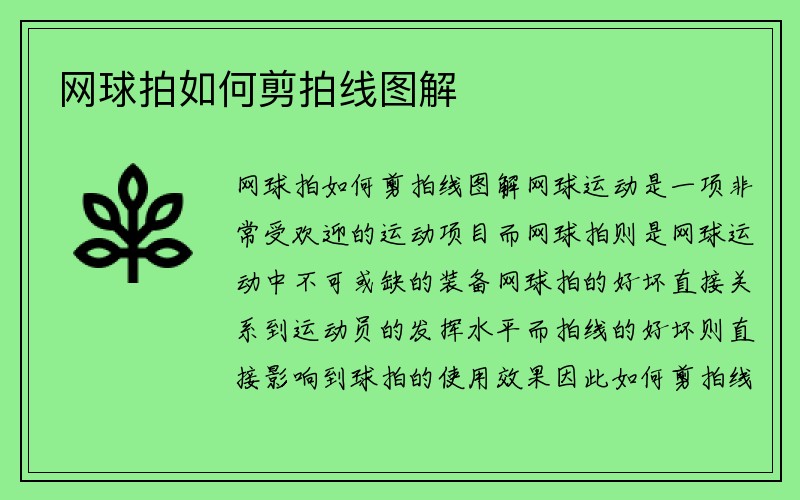 网球拍如何剪拍线图解

网球拍如何剪拍线图解网球运动是一项非常受欢迎的运动项目而网球拍则是网球运动中不可或缺的装备网球拍的好坏直接关系到运动员的发挥水平而拍线的好坏则直接影响到球拍的使用效果因此如何剪拍线